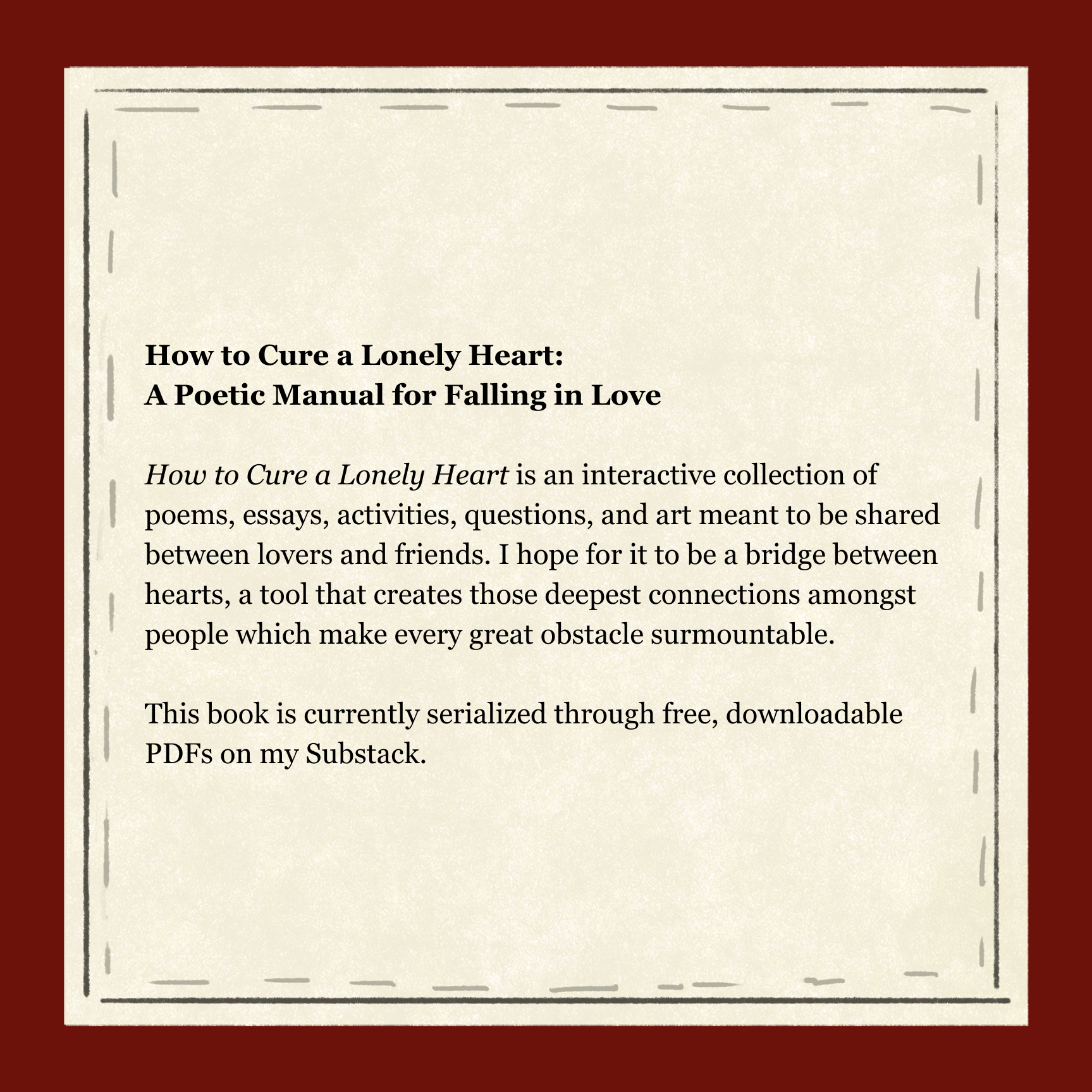 How to Cure a Lonely Heart:
A Poetic Manual for Falling in Love

How to Cure a Lonely Heart is an interactive collection of poems, essays, activities, questions, and art meant to be shared between lovers and friends. I hope for it to be a bridge between hearts, a tool that creates those deepest connections amongst people which make every great obstacle surmountable.

This book is currently serialized through free, downloadable PDFs on my Substack.